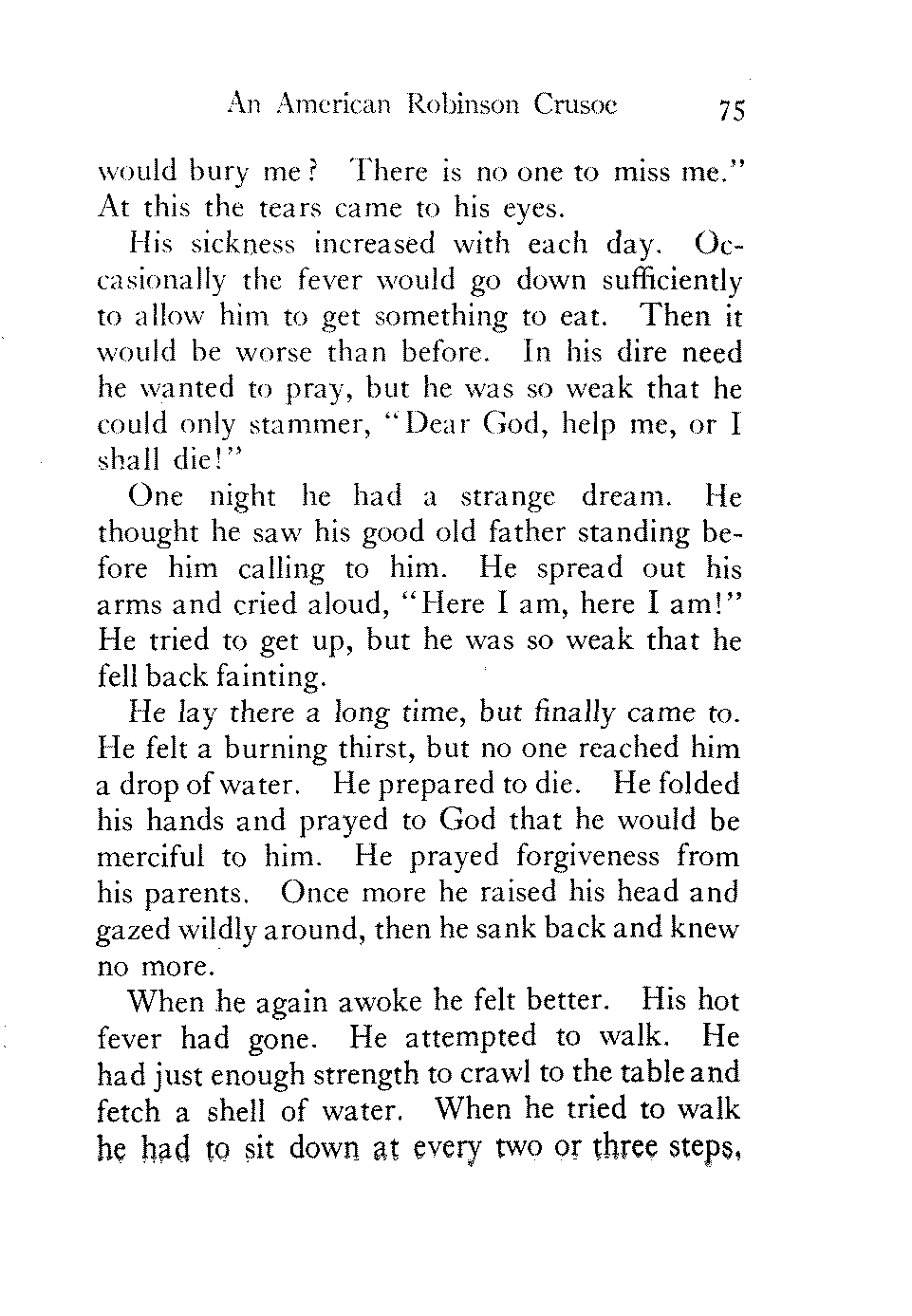 An American Robinson Crusoe 75

would bury me? There is no one to miss me." At this the tears came to his eyes.

His sickness increased with each day. Occasionally the fever would go down sufficiently to allow him to get something to eat. Then it would be worse than before. In his dire need he wanted to pray, but he was so weak that he could only stammer, "Dear God, help me, or I shall die!"

One night he had a strange dream. He thought he saw his good old father standing before him calling to him. He spread out his arms and cried aloud, "Here I am, here I am!" He tried to get up, but he was so weak that he fell back fainting.

He lay there a long time, but finally came to. He felt a burning thirst, but no one reached him a drop of water. He prepared to die. He folded his hands and prayed to God that he would be merciful to him. He prayed forgiveness from his parents. Once more he raised his head and gazed wildly around, then he sank back and knew no more.

When he again awoke he felt better. His hot fever had gone. He attempted to walk. He had just enough strength to crawl to the table and fetch a shell of water. When he tried to walk he had to sit down at every two or three steps,